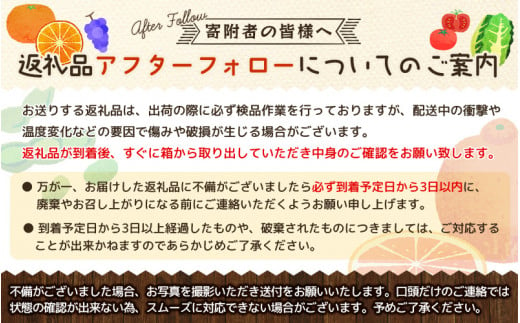 After Follow
寄附者の皆様へ
返礼品アフターフォローについてのご案内

お送りする返礼品は、出荷の際に必ず検品作業を行っておりますが、配送中の衝撃や温度変化などの要因で傷みや破損が生じる場合がございます。
返礼品が到着後、すぐに箱から取り出していただき中身のご確認をお願い致します。

● 万が一、お届けした返礼品に不備がございましたら必ず到着予定日から3日以内に、廃棄やお召し上がりになる前にご連絡いただくようお願い申し上げます。

● 到着予定日から3日以上経過したものや、破棄されたものにつきましては、ご対応することが出来かねますのであらかじめご了承ください。

不備がございました場合、お写真を撮影いただき送付をお願いいたします。口頭だけのご連絡では状態の確認が出来ない為、スムーズに対応できない場合がございます。予めご了承ください。